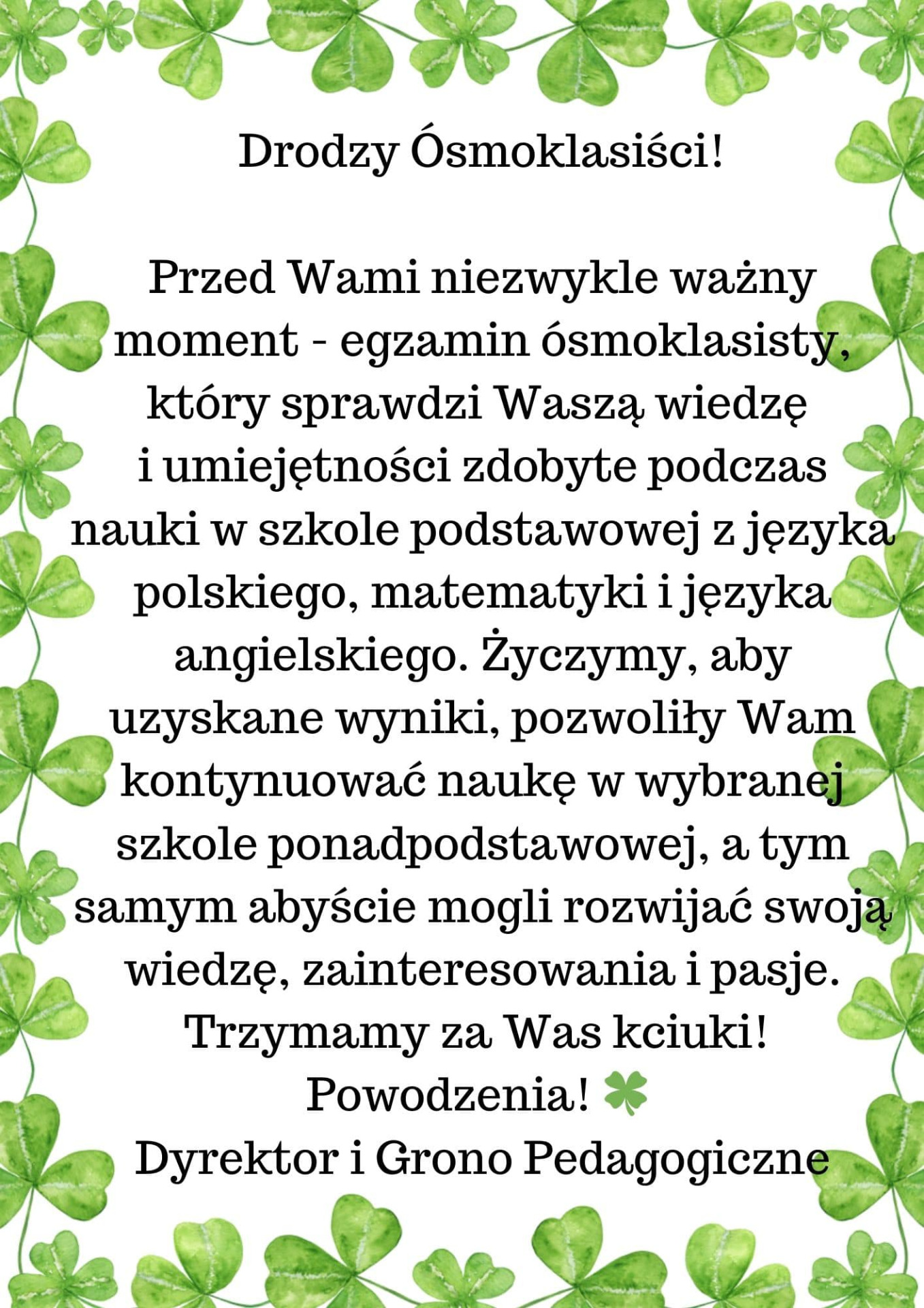 Drodzy Ósmoklasiści!

Przed Wami niezwykle ważny moment - egzamin ósmoklasisty, który sprawdzi Waszą wiedzę i umiejętności zdobyte podczas nauki w szkole podstawowej z języka polskiego, matematyki i języka angielskiego. Życzymy, aby uzyskane wyniki, pozwoliły Wam kontynuować naukę w wybranej szkole ponadpodstawowej, a tym samym abyście mogli rozwijać swoją wiedzę, zainteresowania i pasje.
Trzymamy za Was kciuki!
Powodzenia! 🍀
Dyrektor i Grono Pedagogiczne